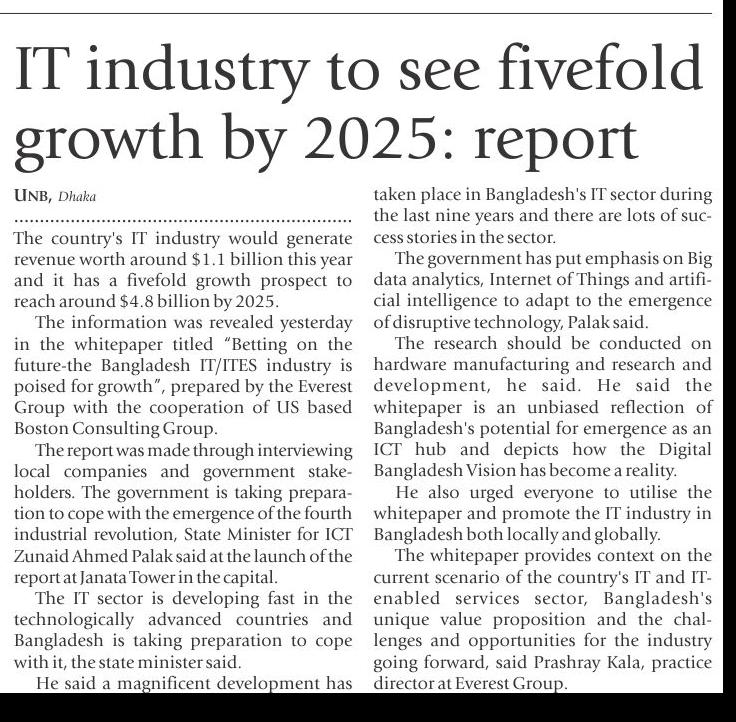 IT industry to see fivefold growth by 2025: report

UNB, Dhaka

The country's IT industry would generate revenue worth around $1.1 billion this year and it has a fivefold growth prospect to reach around $4.8 billion by 2025.

The information was revealed yesterday in the whitepaper titled "Betting on the future-the Bangladesh IT/ITES industry is poised for growth", prepared by the Everest Group with the cooperation of US based Boston Consulting Group.

The report was made through interviewing local companies and government stakeholders. The government is taking preparation to cope with the emergence of the fourth industrial revolution, State Minister for ICT Zunaid Ahmed Palak said at the launch of the report at Janata Tower in the capital.

The IT sector is developing fast in the technologically advanced countries and Bangladesh is taking preparation to cope with it, the state minister said.

He said a magnificent development has taken place in Bangladesh's IT sector during the last nine years and there are lots of success stories in the sector.

The government has put emphasis on Big data analytics, Internet of Things and artificial intelligence to adapt to the emergence of disruptive technology, Palak said.

The research should be conducted on hardware manufacturing and research and development, he said. He said the whitepaper is an unbiased reflection of Bangladesh's potential for emergence as an ICT hub and depicts how the Digital Bangladesh Vision has become a reality.

He also urged everyone to utilise the whitepaper and promote the IT industry in Bangladesh both locally and globally.

The whitepaper provides context on the current scenario of the country's IT and IT-enabled services sector, Bangladesh's unique value proposition and the challenges and opportunities for the industry going forward, said Prashray Kala, practice director at Everest Group.